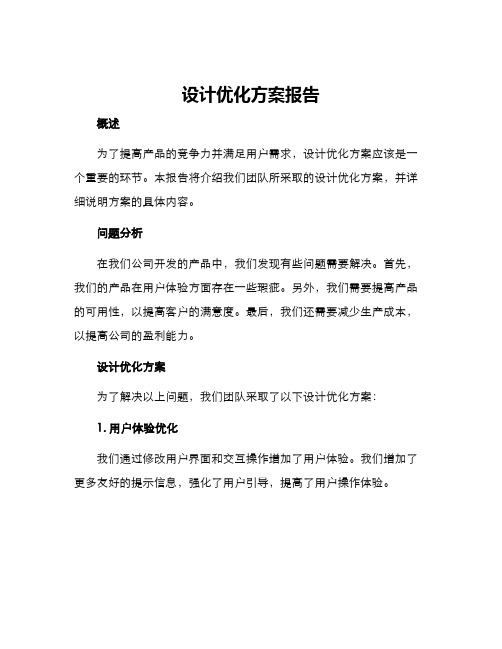 设计优化方案报告

概述

为了提高产品的竞争力并满足用户需求，设计优化方案应该是一个重要的环节。本报告将介绍我们团队所采取的设计优化方案，并详细说明方案的具体内容。

问题分析

在我们公司开发的产品中，我们发现有些问题需要解决。首先，我们的产品在用户体验方面存在一些瑕疵。另外，我们需要提高产品的可用性，以提高客户的满意度。最后，我们还需要减少生产成本，以提高公司的盈利能力。

设计优化方案

为了解决以上问题，我们团队采取了以下设计优化方案：

1. 用户体验优化

我们通过修改用户界面和交互操作增加了用户体验。我们增加了更多友好的提示信息，强化了用户引导，提高了用户操作体验。